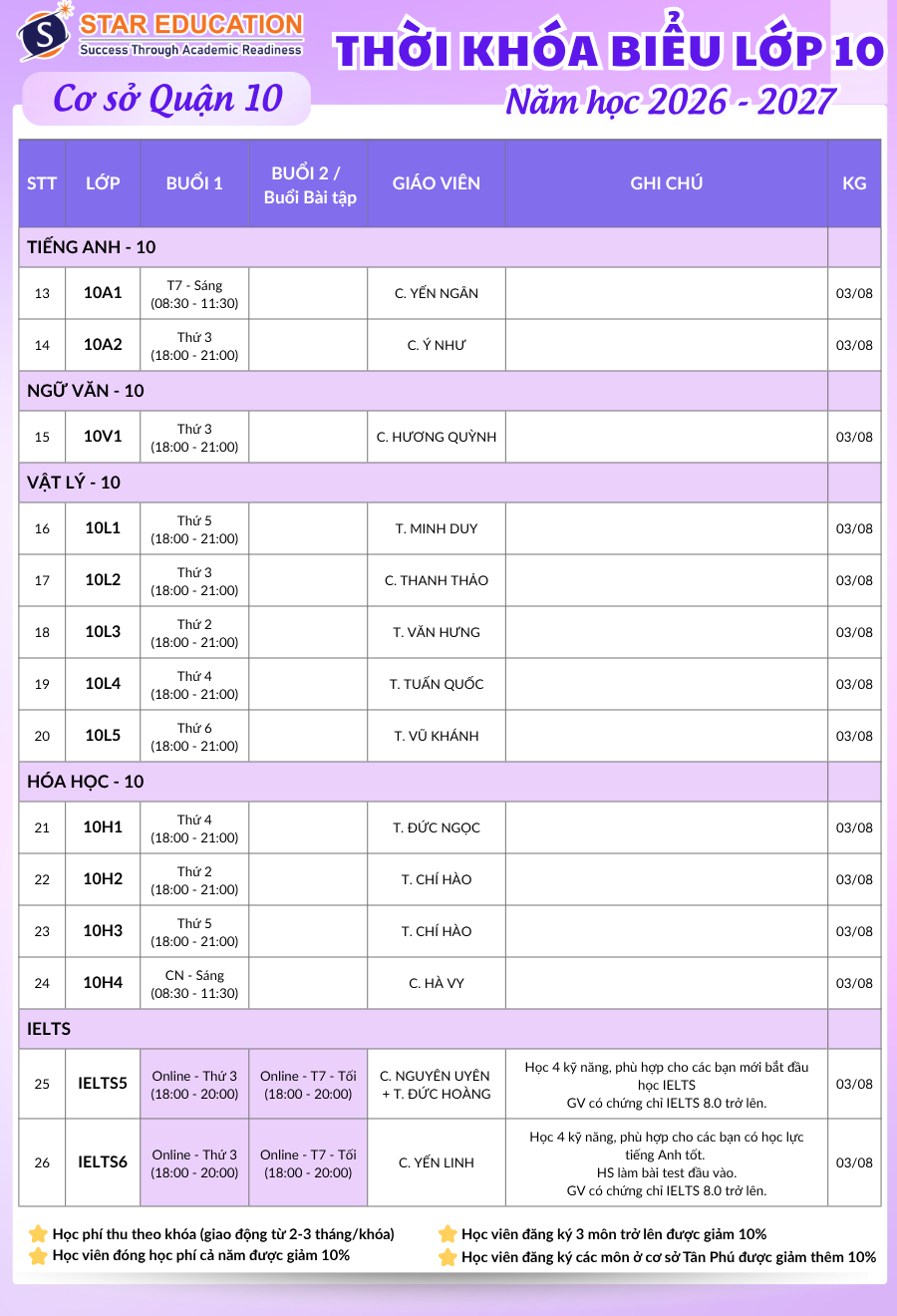 STAR EDUCATION
Success Through Academic Readiness

THỜI KHÓA BIỂU LỚP 10
Cơ sở Quận 10
Năm học 2026 - 2027

| STT | LỚP | BUỔI 1 | BUỔI 2 / Buổi Bài tập | GIÁO VIÊN | GHI CHÚ | KG |
|---|---|---|---|---|---|---|
| TIẾNG ANH - 10 | | | | | | |
| 13 | 10A1 | T7 - Sáng (08:30 - 11:30) | | C. YẾN NGÂN | | 03/08 |
| 14 | 10A2 | Thứ 3 (18:00 - 21:00) | | C. Ý NHƯ | | 03/08 |
| NGỮ VĂN - 10 | | | | | | |
| 15 | 10V1 | Thứ 3 (18:00 - 21:00) | | C. HƯƠNG QUỲNH | | 03/08 |
| VẬT LÝ - 10 | | | | | | |
| 16 | 10L1 | Thứ 5 (18:00 - 21:00) | | T. MINH DUY | | 03/08 |
| 17 | 10L2 | Thứ 3 (18:00 - 21:00) | | C. THANH THẢO | | 03/08 |
| 18 | 10L3 | Thứ 2 (18:00 - 21:00) | | T. VĂN HƯNG | | 03/08 |
| 19 | 10L4 | Thứ 4 (18:00 - 21:00) | | T. TUẤN QUỐC | | 03/08 |
| 20 | 10L5 | Thứ 6 (18:00 - 21:00) | | T. VŨ KHÁNH | | 03/08 |
| HÓA HỌC - 10 | | | | | | |
| 21 | 10H1 | Thứ 4 (18:00 - 21:00) | | T. ĐỨC NGỌC | | 03/08 |
| 22 | 10H2 | Thứ 2 (18:00 - 21:00) | | T. CHÍ HÀO | | 03/08 |
| 23 | 10H3 | Thứ 5 (18:00 - 21:00) | | T. CHÍ HÀO | | 03/08 |
| 24 | 10H4 | CN - Sáng (08:30 - 11:30) | | C. HÀ VY | | 03/08 |
| IELTS | | | | | | |
| 25 | IELTS5 | Online - Thứ 3 (18:00 - 20:00) | Online - T7 - Tối (18:00 - 20:00) | C. NGUYÊN UYÊN + T. ĐỨC HOÀNG | Học 4 kỹ năng, phù hợp cho các bạn mới bắt đầu học IELTS GV có chứng chỉ IELTS 8.0 trở lên. | 03/08 |
| 26 | IELTS6 | Online - Thứ 3 (18:00 - 20:00) | Online - T7 - Tối (18:00 - 20:00) | C. YẾN LINH | Học 4 kỹ năng, phù hợp cho các bạn có học lực tiếng Anh tốt. HS làm bài test đầu vào. GV có chứng chỉ IELTS 8.0 trở lên. | 03/08 |

Học phí thu theo khóa (giao động từ 2-3 tháng/khóa)
Học viên đóng học phí cả năm được giảm 10%
Học viên đăng ký 3 môn trở lên được giảm 10%
Học viên đăng ký các môn ở cơ sở Tân Phú được giảm thêm 10%